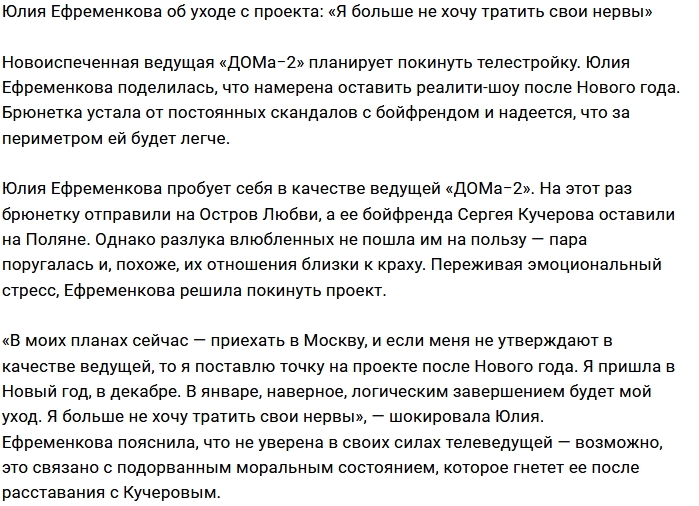 Юлия Ефременкова об уходе с проекта: «Я больше не хочу тратить свои нервы»

Новоиспеченная ведущая «ДОМа-2» планирует покинуть телестройку. Юлия Ефременкова поделилась, что намерена оставить реалити-шоу после Нового года. Брюнетка устала от постоянных скандалов с бойфрендом и надеется, что за периметром ей будет легче.

Юлия Ефременкова пробует себя в качестве ведущей «ДОМа-2». На этот раз брюнетку отправили на Остров Любви, а ее бойфренда Сергея Кучерова оставили на Поляне. Однако разлука влюбленных не пошла им на пользу — пара поругалась и, похоже, их отношения близки к краху. Переживая эмоциональный стресс, Ефременкова решила покинуть проект.

«В моих планах сейчас — приехать в Москву, и если меня не утверждают в качестве ведущей, то я поставлю точку на проекте после Нового года. Я пришла в Новый год, в декабре. В январе, наверное, логическим завершением будет мой уход. Я больше не хочу тратить свои нервы», — шокировала Юлия. Ефременкова пояснила, что не уверена в своих силах телеведущей — возможно, это связано с подорванным моральным состоянием, которое гнетет ее после расставания с Кучеровым.